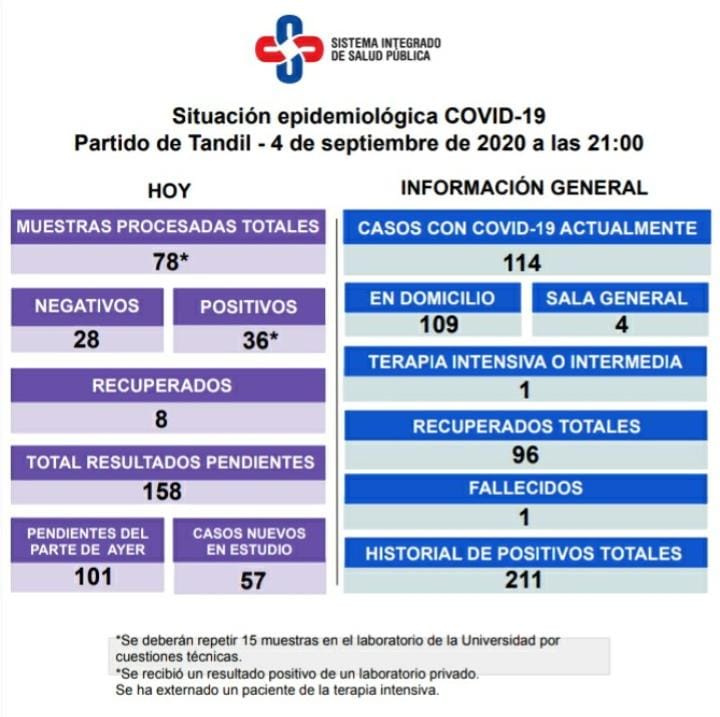 SISTEMA INTEGRADO DE SALUD PÚBLICA

Situación epidemiológica COVID-19
Partido de Tandil - 4 de septiembre de 2020 a las 21:00

HOY

MUESTRAS PROCESADAS TOTALES
78*

NEGATIVOS
28

POSITIVOS
36*

RECUPERADOS
8

TOTAL RESULTADOS PENDIENTES
158

PENDIENTES DEL PARTE DE AYER
101

CASOS NUEVOS EN ESTUDIO
57

INFORMACIÓN GENERAL

CASOS CON COVID-19 ACTUALMENTE
114

EN DOMICILIO
109

SALA GENERAL
4

TERAPIA INTENSIVA O INTERMEDIA
1

RECUPERADOS TOTALES
96

FALLECIDOS
1

HISTORIAL DE POSITIVOS TOTALES
211

*Se deberán repetir 15 muestras en el laboratorio de la Universidad por cuestiones técnicas.
*Se recibió un resultado positivo de un laboratorio privado.
Se ha externado un paciente de la terapia intensiva.